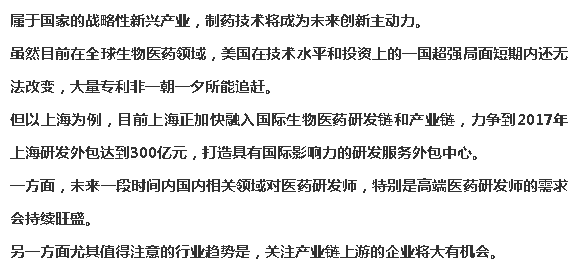 属于国家的战略性新兴产业，制药技术将成为未来创新主动力。

虽然目前在全球生物医药领域，美国在技术水平和投资上的一国超强局面短期内还无法改变，大量专利非一朝一夕所能追赶。

但以上海为例，目前上海正加快融入国际生物医药研发链和产业链，力争到2017年上海研发外包达到300亿元，打造具有国际影响力的研发服务外包中心。

一方面，未来一段时间内国内相关领域对医药研发师，特别是高端医药研发师的需求会持续旺盛。

另一方面尤其值得注意的行业趋势是，关注产业链上游的企业将大有机会。